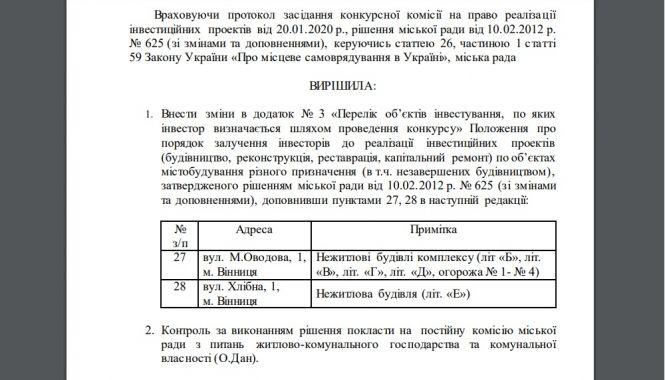 Враховуючи протокол засідання конкурсної комісії на право реалізації інвестиційних проектів від 20.01.2020 р., рішення міської ради від 10.02.2012 р. № 625 (зі змінами та доповненнями), керуючись статтею 26, частиною 1 статті 59 Закону України «Про місцеве самоврядування в Україні», міська рада

ВИРІШИЛА:

1. Внести зміни в додаток № 3 «Перелік об'єктів інвестування, по яких інвестор визначається шляхом проведення конкурсу» Положення про порядок залучення інвесторів до реалізації інвестиційних проектів (будівництво, реконструкція, реставрація, капітальний ремонт) по об'єктах містобудування різного призначення (в т.ч. незавершених будівництвом), затвердженого рішенням міської ради від 10.02.2012 р. № 625 (зі змінами та доповненнями), доповнивши пунктами 27, 28 в наступній редакції:

| № з/п | Адреса | Примітка |
|---|---|---|
| 27 | вул. М.Оводова, 1, м. Вінниця | Нежитлові будівлі комплексу (літ «Б», літ. «В», літ. «Г», літ. «Д», огорожа № 1- № 4) |
| 28 | вул. Хлібна, 1, м. Вінниця | Нежитлова будівля (літ. «Е») |

2. Контроль за виконанням рішення покласти на постійну комісію міської ради з питань житлово-комунального господарства та комунальної власності (О.Дан).